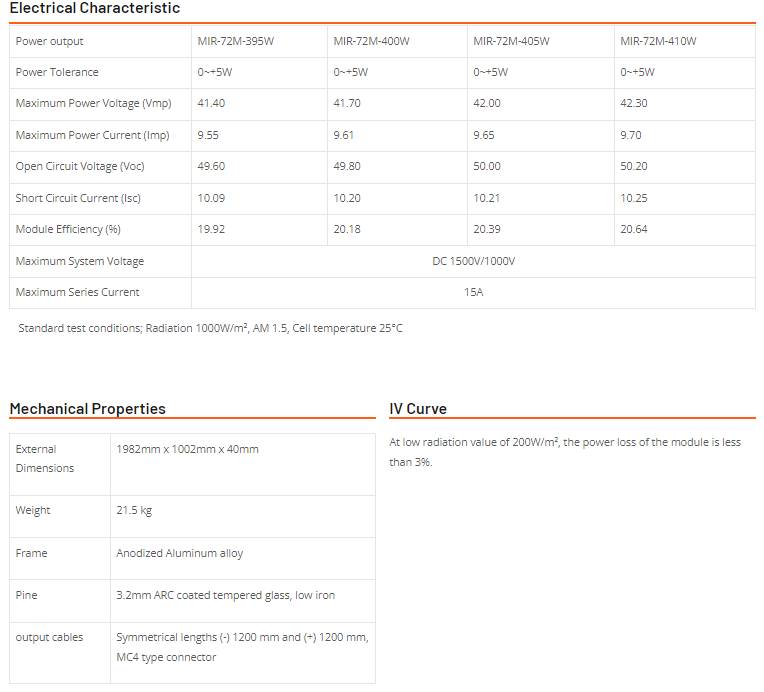 Electrical Characteristic

| Power output | MIR-72M-395W | MIR-72M-400W | MIR-72M-405W | MIR-72M-410W |
|---|---|---|---|---|
| Power Tolerance | 0~+5W | 0~+5W | 0~+5W | 0~+5W |
| Maximum Power Voltage (Vmp) | 41.40 | 41.70 | 42.00 | 42.30 |
| Maximum Power Current (Imp) | 9.55 | 9.61 | 9.65 | 9.70 |
| Open Circuit Voltage (Voc) | 49.60 | 49.80 | 50.00 | 50.20 |
| Short Circuit Current (Isc) | 10.09 | 10.20 | 10.21 | 10.25 |
| Module Efficiency (%) | 19.92 | 20.18 | 20.39 | 20.64 |
| Maximum System Voltage | DC 1500V/1000V | | | |
| Maximum Series Current | 15A | | | |

Standard test conditions; Radiation 1000W/m², AM 1.5, Cell temperature 25°C

Mechanical Properties

| External Dimensions | 1982mm x 1002mm x 40mm |
|---|---|
| Weight | 21.5 kg |
| Frame | Anodized Aluminum alloy |
| Pine | 3.2mm ARC coated tempered glass, low iron |
| output cables | Symmetrical lengths (-) 1200 mm and (+) 1200 mm, MC4 type connector |

IV Curve

At low radiation value of 200W/m², the power loss of the module is less than 3%.